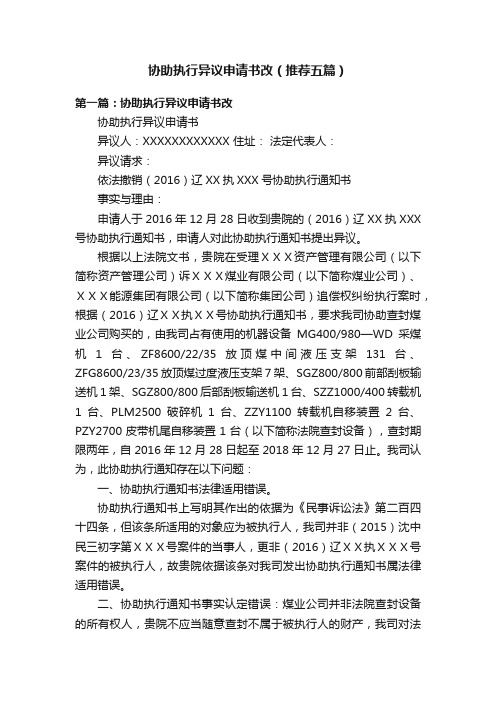 协助执行异议申请书改（推荐五篇）

第一篇：协助执行异议申请书改

协助执行异议申请书

异议人：XXXXXXXXXXXX 住址： 法定代表人：

异议请求：

依法撤销（2016）辽 XX 执 XXX 号协助执行通知书

事实与理由：

申请人于 2016 年 12 月 28 日收到贵院的（2016）辽 XX 执 XXX 号协助执行通知书，申请人对此协助执行通知书提出异议。

根据以上法院文书，贵院在受理ＸＸＸ资产管理有限公司（以下简称资产管理公司）诉ＸＸＸ煤业有限公司（以下简称煤业公司）、ＸＸＸ能源集团有限公司（以下简称集团公司）追偿权纠纷执行案时，根据（2016）辽ＸＸ执ＸＸ号协助执行通知书，要求我司协助查封煤业公司购买的，由我司占有使用的机器设备 MG400/980—WD 采煤机 1 台、ZF8600/22/35 放顶煤中间液压支架 131 台、ZFG8600/23/35 放顶煤过度液压支架 7 架、SGZ800/800 前部刮板输送机 1 架、SGZ800/800 后部刮板输送机 1 台、SZZ1000/400 转载机 1 台、PLM2500 破碎机 1 台、ZZY1100 转载机自移装置 2 台、PZY2700 皮带机尾自移装置 1 台（以下简称法院查封设备），查封期限两年，自 2016 年 12 月 28 日起至 2018 年 12 月 27 日止。我司认为，此协助执行通知存在以下问题：

一、协助执行通知书法律适用错误。

协助执行通知书上写明其作出的依据为《民事诉讼法》第二百四十四条，但该条所适用的对象应为被执行人，我司并非（2015）沈中民三初字第ＸＸＸ号案件的当事人，更非（2016）辽ＸＸ执ＸＸＸ号案件的被执行人，故贵院依据该条对我司发出协助执行通知书属法律适用错误。

二、协助执行通知书事实认定错误：煤业公司并非法院查封设备的所有权人，贵院不应当随意查封不属于被执行人的财产，我司对法